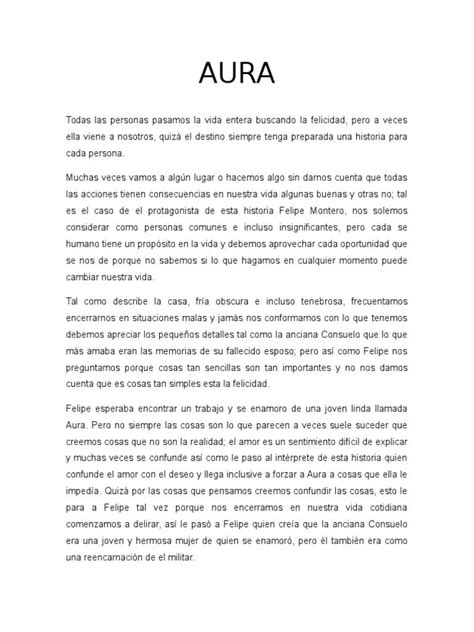 AURA

Todas las personas pasamos la vida entera buscando la felicidad, pero a veces ella viene a nosotros, quizá el destino siempre tenga preparada una historia para cada persona.

Muchas veces vamos a algún lugar o hacemos algo sin darnos cuenta que todas las acciones tienen consecuencias en nuestra vida algunas buenas y otras no; tal es el caso de el protagonista de esta historia Felipe Montero, nos solemos considerar como personas comunes e incluso insignificantes, pero cada se humano tiene un propósito en la vida y debemos aprovechar cada oportunidad que se nos de porque no sabemos si lo que hagamos en cualquier momento puede cambiar nuestra vida.

Tal como describe la casa, fría obscura e incluso tenebrosa, frecuentamos encerrarnos en situaciones malas y jamás nos conformamos con lo que tenemos debemos apreciar los pequeños detalles tal como la anciana Consuelo que lo que más amaba eran las memorias de su fallecido esposo; pero así como Felipe nos preguntamos porque cosas tan sencillas son tan importantes y no nos damos cuenta que es cosas tan simples esta la felicidad.

Felipe esperaba encontrar un trabajo y se enamoro de una joven linda llamada Aura. Pero no siempre las cosas son lo que parecen a veces suele suceder que creemos cosas que no son la realidad; el amor es un sentimiento difícil de explicar y muchas veces se confunde así como le paso al intérprete de esta historia quien confunde el amor con el deseo y llega inclusive a forzar a Aura a cosas que ella le impedía. Quizá por las cosas que pensamos creemos confundir las cosas, esto le para a Felipe tal vez porque nos encerramos en nuestra vida cotidiana comenzamos a delirar, así le pasó a Felipe quien creía que la anciana Consuelo era una joven y hermosa mujer de quien se enamoró, pero él también era como una reencarnación de el militar.